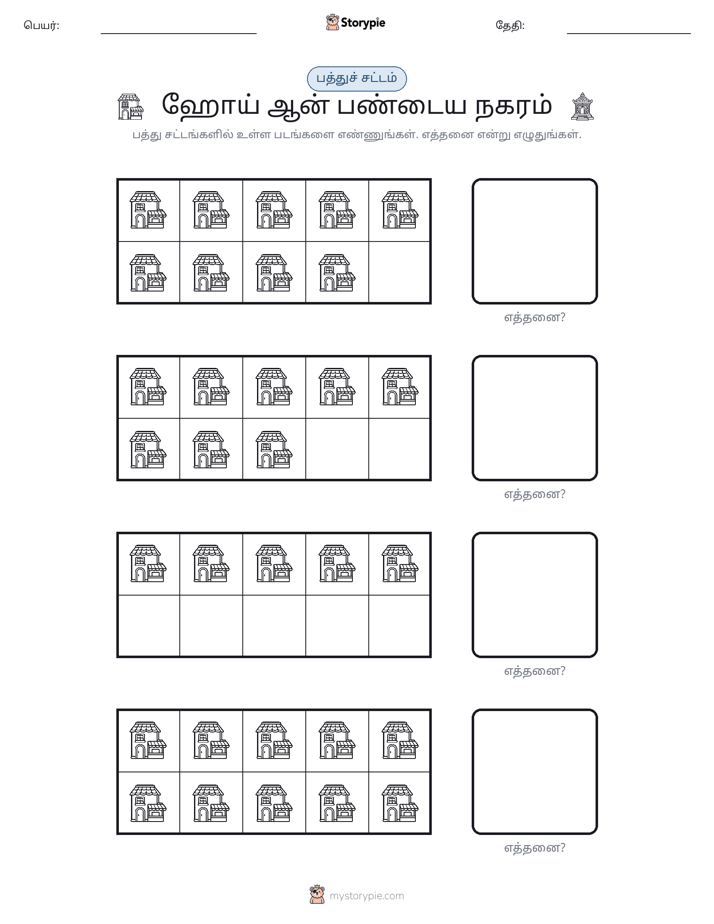 பெயர்: ____ Storypie தேதி: ____

பத்துச் சட்டம்

ஹோய் ஆன் பண்டைய நகரம்

பத்து சட்டங்களில் உள்ள படங்களை எண்ணுங்கள். எத்தனை என்று எழுதுங்கள்.

எத்தனை?

எத்தனை?

எத்தனை?

எத்தனை?

mystorypie.com